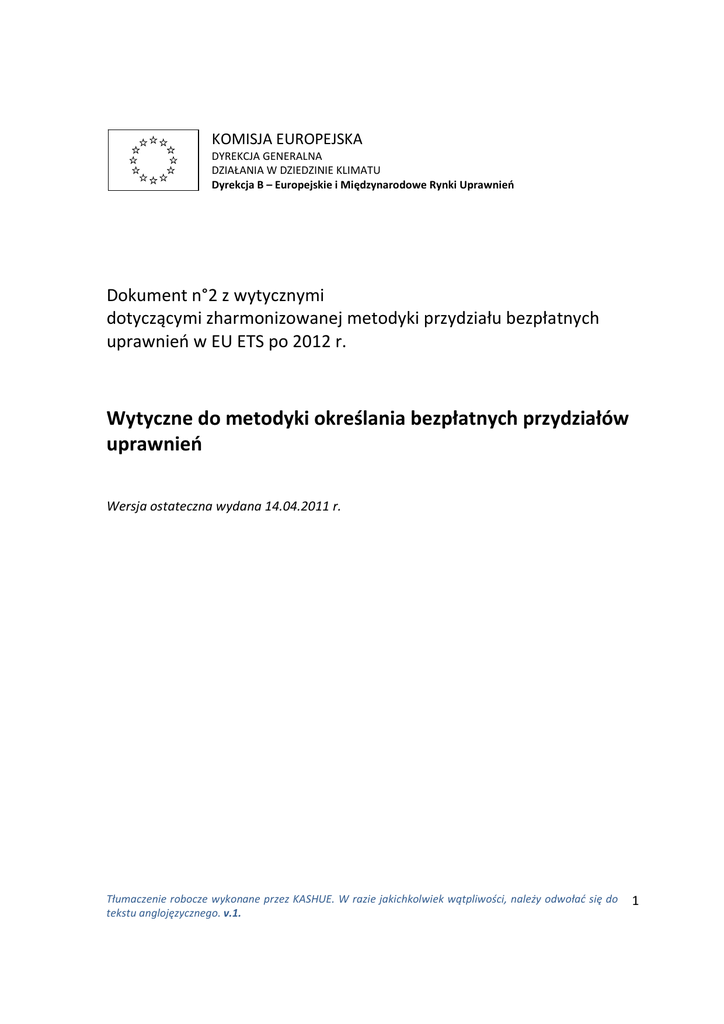 KOMISJA EUROPEJSKA
DYREKCJA GENERALNA
DZIAŁANIA W DZIEDZINIE KLIMATU
Dyrekcja B – Europejskie i Międzynarodowe Rynki Uprawnień

Dokument n°2 z wytycznymi dotyczącymi zharmonizowanej metodyki przydziału bezpłatnych uprawnień w EU ETS po 2012 r.

Wytyczne do metodyki określania bezpłatnych przydziałów uprawnień

Wersja ostateczna wydana 14.04.2011 r.

Tłumaczenie robocze wykonane przez KASHUE. W razie jakichkolwiek wątpliwości, należy odwołać się do tekstu anglojęzycznego. v.1.

1